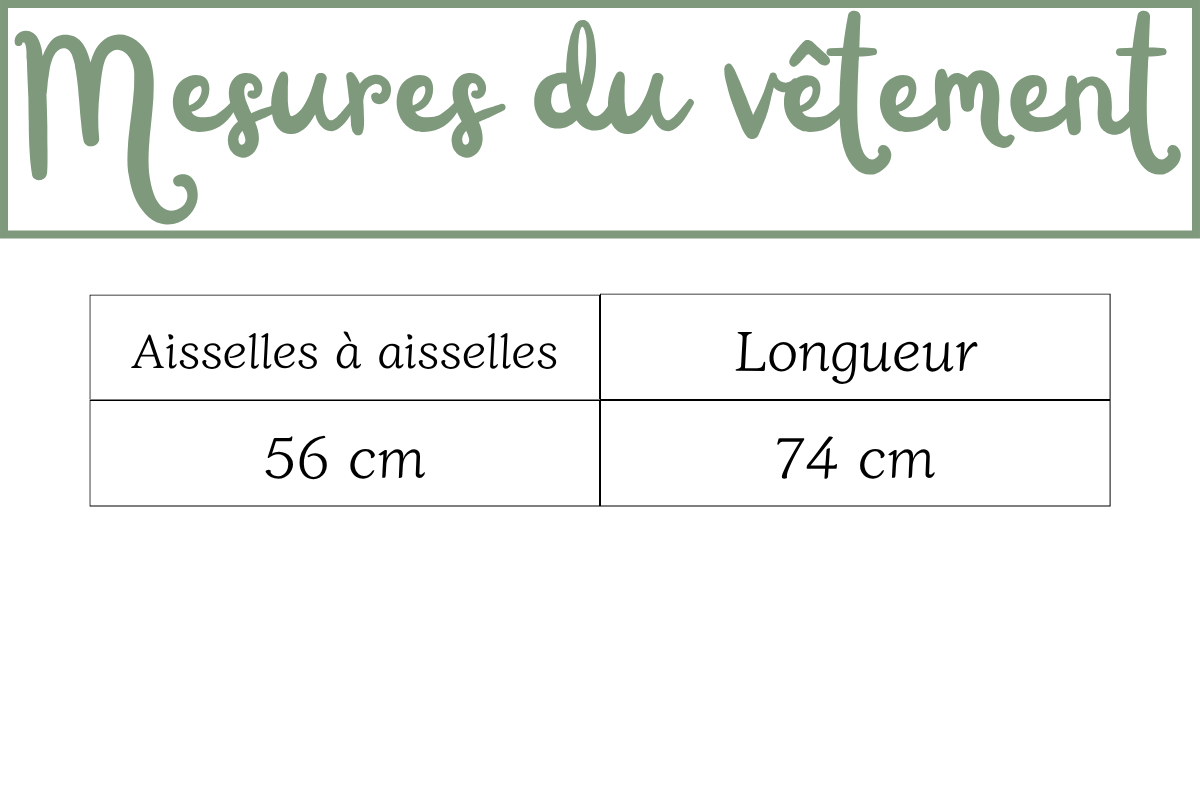 Mesures du vêtement

| Aisselles à aisselles | Longueur |
|---|---|
| 56 cm | 74 cm |